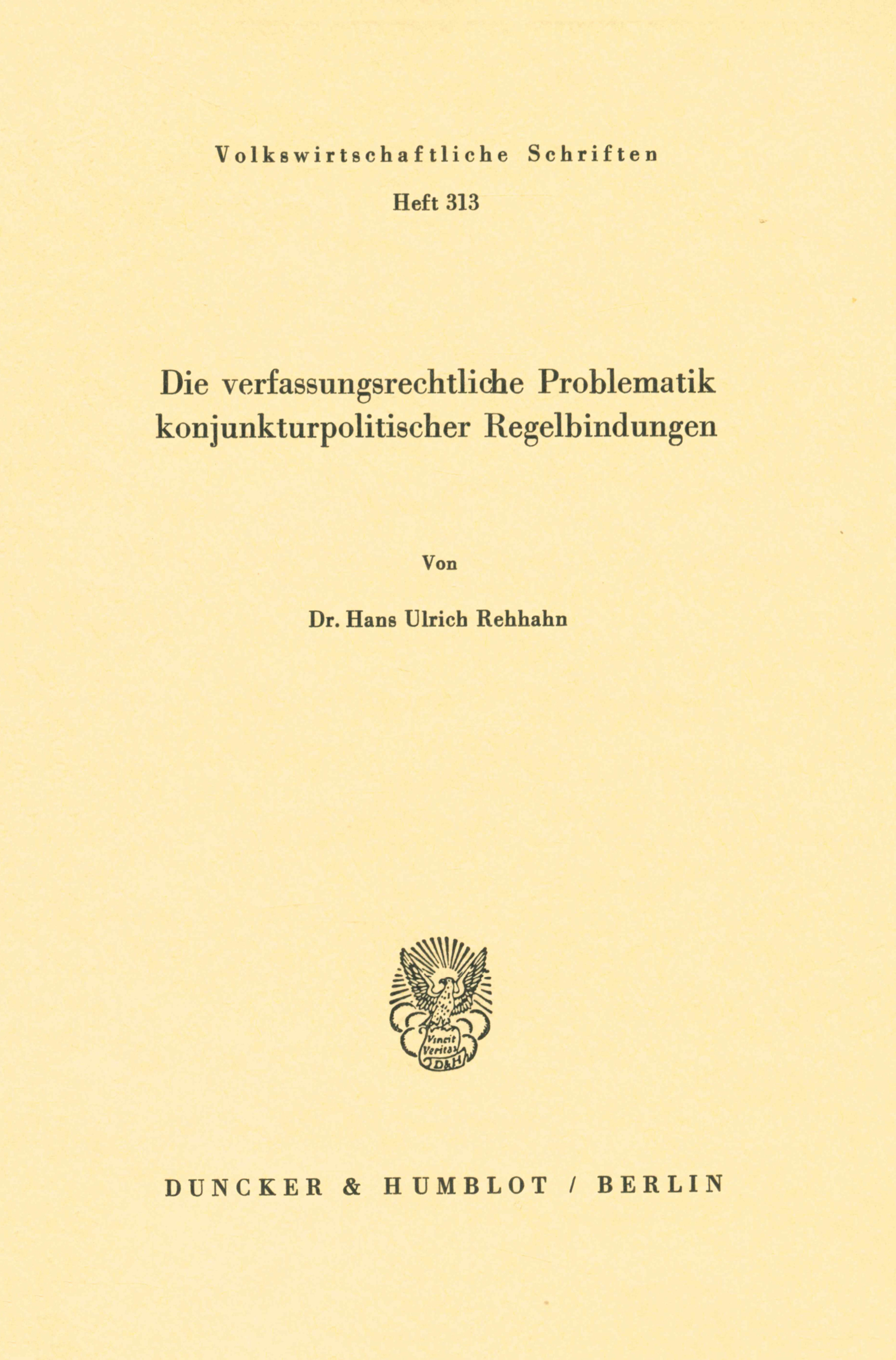 Volkswirtschaftliche Schriften

Heft 313

Die verfassungsrechtliche Problematik konjunkturpolitischer Regelbindungen

Von

Dr. Hans Ulrich Rehhahn

Vincit Veritas
D&H

DUNCKER & HUMBLOT / BERLIN